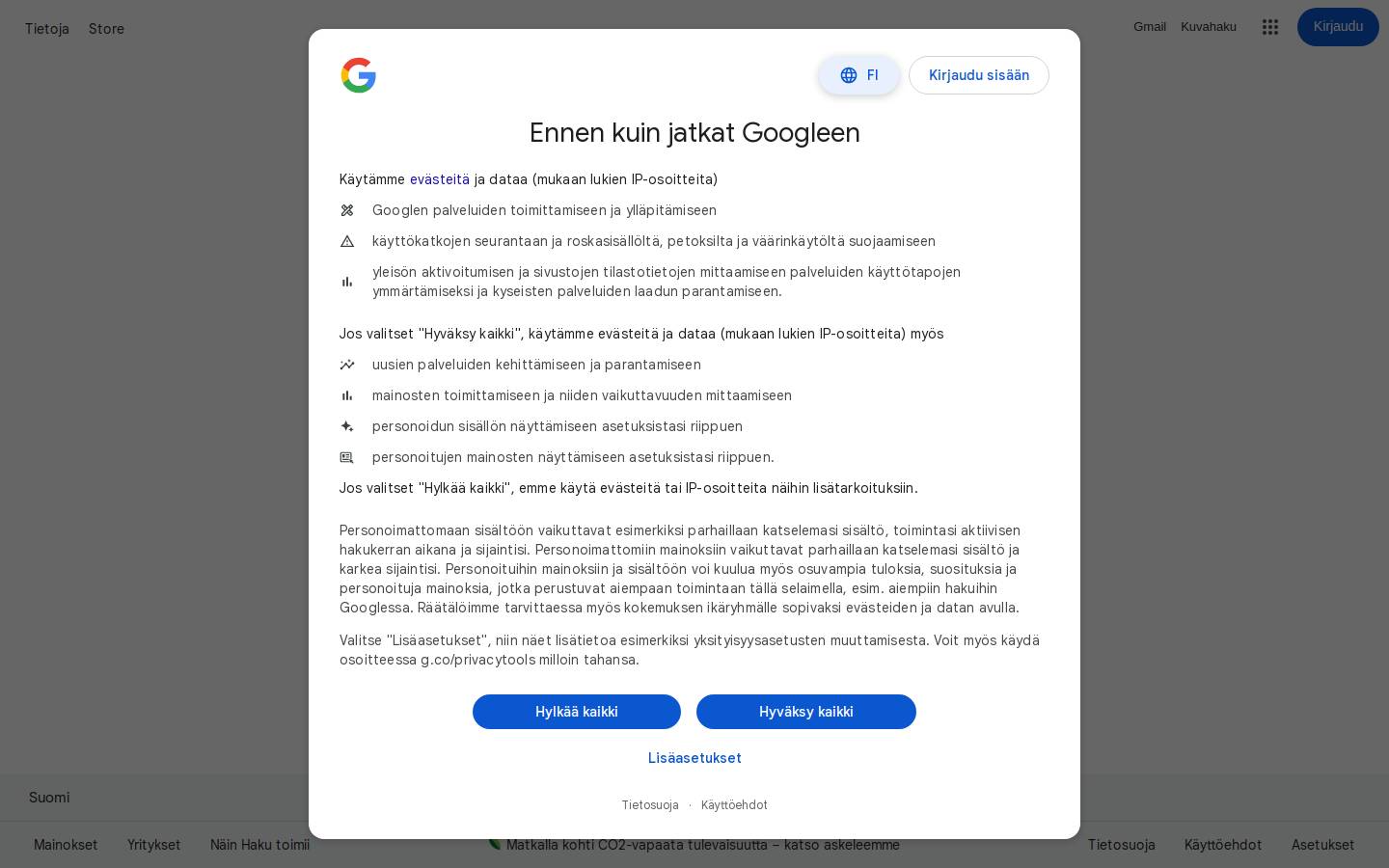 Tietoja Store

Gmail Kuvahaku Kirjaudu

FI Kirjaudu sisään

Ennen kuin jatkat Googleen

Käytämme evästeitä ja dataa (mukaan lukien IP-osoitteita)

Googlen palveluiden toimittamiseen ja ylläpitämiseen

käyttökatkojen seurantaan ja roskasisällöltä, petoksilta ja väärinkäytöltä suojaamiseen

yleisön aktivoitumisen ja sivustojen tilastotietojen mittaamiseen palveluiden käyttötapojen ymmärtämiseksi ja kyseisten palveluiden laadun parantamiseen.

Jos valitset "Hyväksy kaikki", käytämme evästeitä ja dataa (mukaan lukien IP-osoitteita) myös

uusien palveluiden kehittämiseen ja parantamiseen

mainosten toimittamiseen ja niiden vaikuttavuuden mittaamiseen

personoidun sisällön näyttämiseen asetuksistasi riippuen

personoitujen mainosten näyttämiseen asetuksistasi riippuen.

Jos valitset "Hylkää kaikki", emme käytä evästeitä tai IP-osoitteita näihin lisätarkoituksiin.

Personoimattomaan sisältöön vaikuttavat esimerkiksi parhaillaan katselemasi sisältö, toimintasi aktiivisen hakukerran aikana ja sijaintisi. Personoimattomiin mainoksiin vaikuttavat parhaillaan katselemasi sisältö ja karkea sijaintisi. Personoituihin mainoksiin ja sisältöön voi kuulua myös osuvampia tuloksia, suosituksia ja personoituja mainoksia, jotka perustuvat aiempaan toimintaan tällä selaimella, esim. aiempiin hakuihin Googlessa. Räätälöimme tarvittaessa myös kokemuksen ikäryhmälle sopivaksi evästeiden ja datan avulla.

Valitse "Lisäasetukset", niin näet lisätietoa esimerkiksi yksityisyysasetusten muuttamisesta. Voit myös käydä osoitteessa g.co/privacytools milloin tahansa.

Hylkää kaikki Hyväksy kaikki

Lisäasetukset

Tietosuoja · Käyttöehdot

Suomi

Mainokset Yritykset Näin Haku toimii Matkalla kohti CO2-vapaata tulevaisuutta – katso askeleemme Tietosuoja Käyttöehdot Asetukset